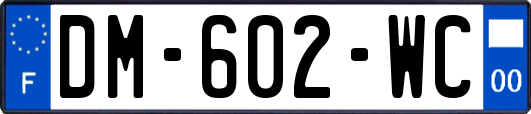 F
DM-602-WC
00